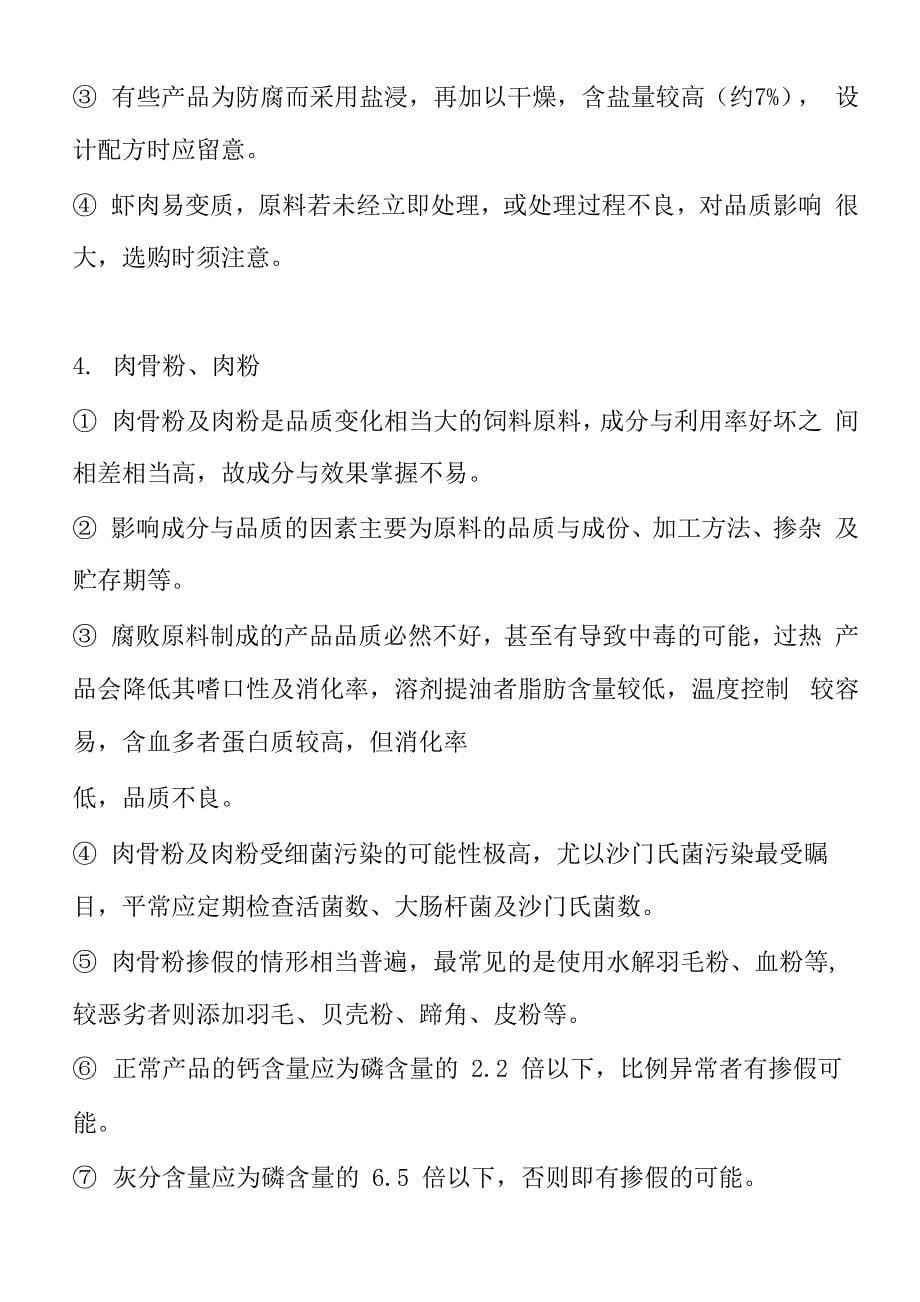 ③ 有些产品为防腐而采用盐浸，再加以干燥，含盐量较高（约7%）， 设计配方时应留意。

④ 虾肉易变质，原料若未经立即处理，或处理过程不良，对品质影响 很大，选购时须注意。

4. 肉骨粉、肉粉

① 肉骨粉及肉粉是品质变化相当大的饲料原料，成分与利用率好坏之 间相差相当高，故成分与效果掌握不易。

② 影响成分与品质的因素主要为原料的品质与成份、加工方法、掺杂 及贮存期等。

③ 腐败原料制成的产品品质必然不好，甚至有导致中毒的可能，过热 产品会降低其嗜口性及消化率，溶剂提油者脂肪含量较低，温度控制 较容易，含血多者蛋白质较高，但消化率

低，品质不良。

④ 肉骨粉及肉粉受细菌污染的可能性极高，尤以沙门氏菌污染最受瞩目，平常应定期检查活菌数、大肠杆菌及沙门氏菌数。

⑤ 肉骨粉掺假的情形相当普遍，最常见的是使用水解羽毛粉、血粉等，较恶劣者则添加羽毛、贝壳粉、蹄角、皮粉等。

⑥ 正常产品的钙含量应为磷含量的 2.2 倍以下，比例异常者有掺假可能。

⑦ 灰分含量应为磷含量的 6.5 倍以下，否则即有掺假的可能。